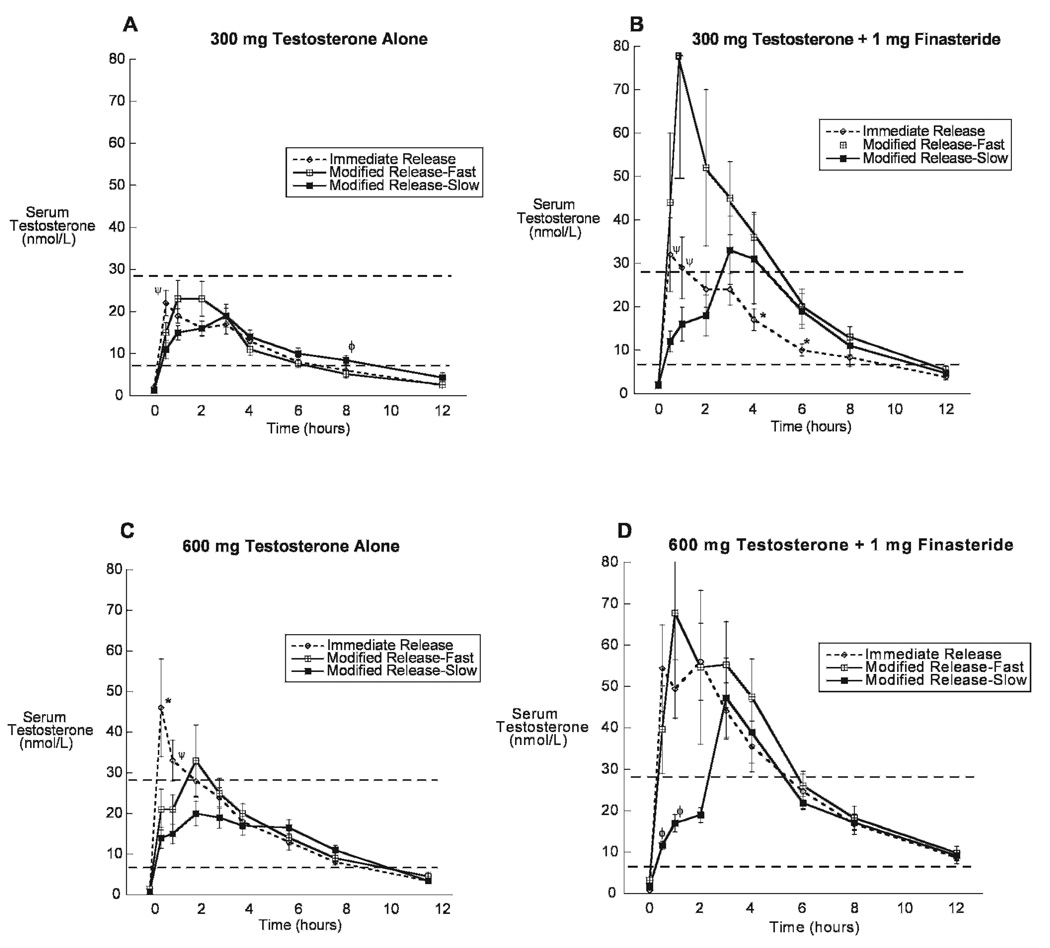 A

300 mg Testosterone Alone

Serum Testosterone (nmol/L)

80
70
60
50
40
30
20
10
0

Immediate Release
Modified Release-Fast
Modified Release-Slow

ψ
ϕ

0 2 4 6 8 10 12
Time (hours)

B

300 mg Testosterone + 1 mg Finasteride

Serum Testosterone (nmol/L)

80
70
60
50
40
30
20
10
0

Immediate Release
Modified Release-Fast
Modified Release-Slow

ψ
ψ
*
*

0 2 4 6 8 10 12
Time (hours)

C

600 mg Testosterone Alone

Serum Testosterone (nmol/L)

80
70
60
50
40
30
20
10
0

Immediate Release
Modified Release-Fast
Modified Release-Slow

*
ψ

0 2 4 6 8 10 12
Time (hours)

D

600 mg Testosterone + 1 mg Finasteride

Serum Testosterone (nmol/L)

80
70
60
50
40
30
20
10
0

Immediate Release
Modified Release-Fast
Modified Release-Slow

ϕ
ϕ

0 2 4 6 8 10 12
Time (hours)